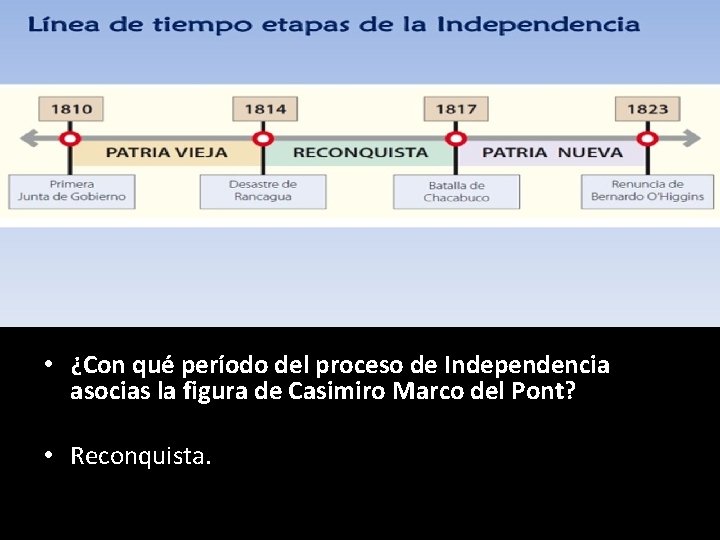 Línea de tiempo etapas de la Independencia

1810

1814

1817

1823

PATRIA VIEJA

RECONQUISTA

PATRIA NUEVA

Primera Junta de Gobierno

Desastre de Rancagua

Batalla de Chacabuco

Renuncia de Bernardo O'Higgins

• ¿Con qué período del proceso de Independencia asocias la figura de Casimiro Marco del Pont?

• Reconquista.